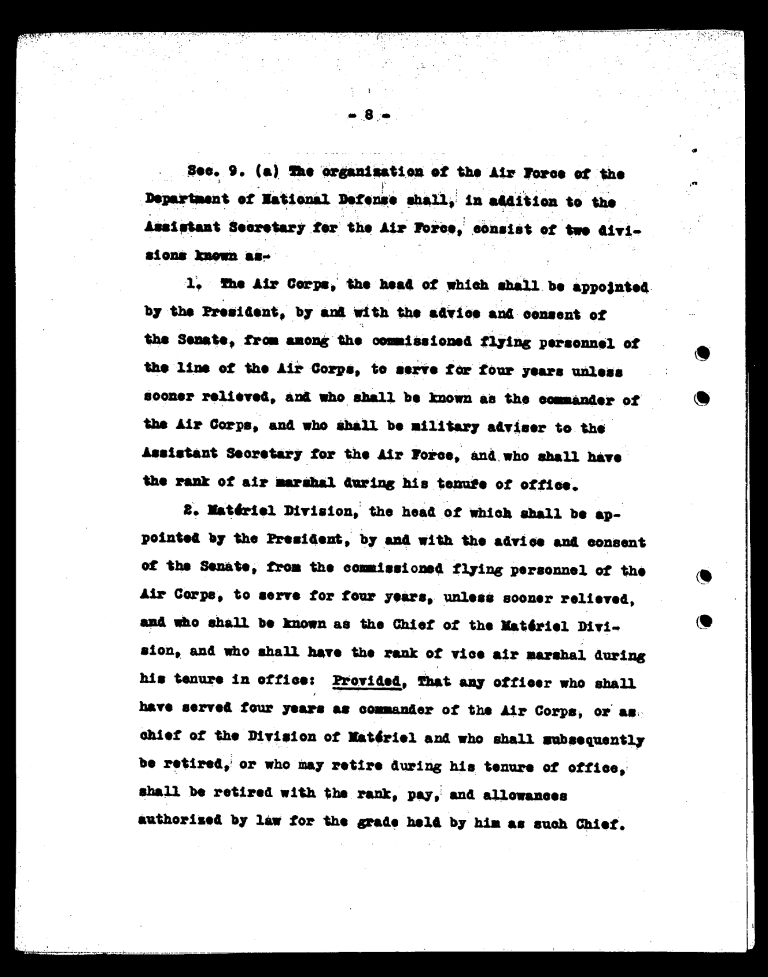 - 8 -

Sec. 9. (a) The organization of the Air Force of the Department of National Defense shall, in addition to the Assistant Secretary for the Air Force, consist of two divisions known as-

1. The Air Corps, the head of which shall be appointed by the President, by and with the advice and consent of the Senate, from among the commissioned flying personnel of the line of the Air Corps, to serve for four years unless sooner relieved, and who shall be known as the commander of the Air Corps, and who shall be military adviser to the Assistant Secretary for the Air Force, and who shall have the rank of air marshal during his tenure of office.

2. Matériel Division, the head of which shall be appointed by the President, by and with the advice and consent of the Senate, from the commissioned flying personnel of the Air Corps, to serve for four years, unless sooner relieved, and who shall be known as the Chief of the Matériel Division, and who shall have the rank of vice air marshal during his tenure in office: Provided, That any officer who shall have served four years as commander of the Air Corps, or as chief of the Division of Matériel and who shall subsequently be retired, or who may retire during his tenure of office, shall be retired with the rank, pay, and allowances authorized by law for the grade held by him as such Chief.